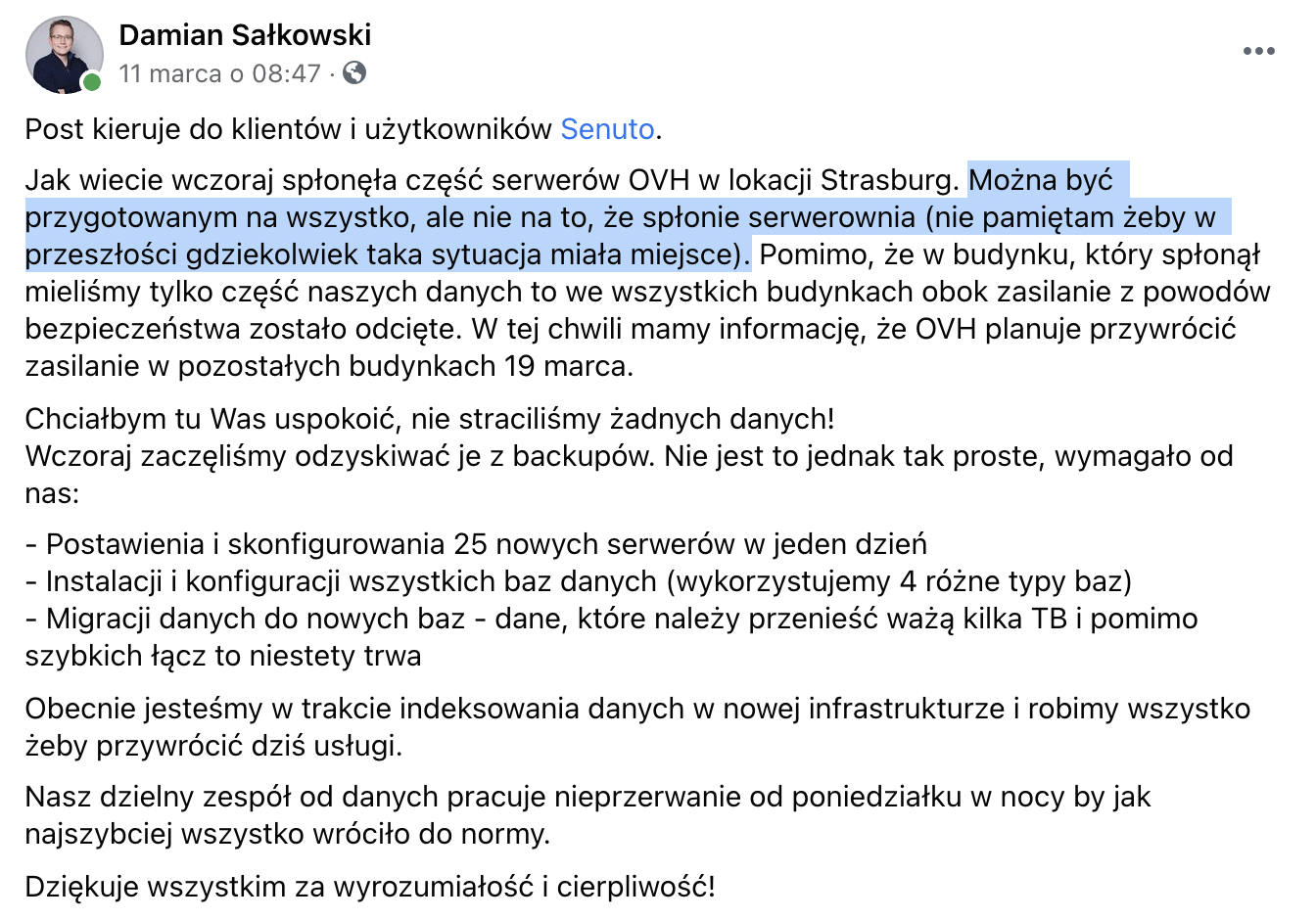 Damian Sałkowski
11 marca o 08:47 ·

Post kieruje do klientów i użytkowników Senuto.

Jak wiecie wczoraj spłonęła część serwerów OVH w lokacji Strasburg. Można być przygotowanym na wszystko, ale nie na to, że spłonie serwerownia (nie pamiętam żeby w przeszłości gdziekolwiek taka sytuacja miała miejsce). Pomimo, że w budynku, który spłonął mieliśmy tylko część naszych danych to we wszystkich budynkach obok zasilanie z powodów bezpieczeństwa zostało odcięte. W tej chwili mamy informację, że OVH planuje przywrócić zasilanie w pozostałych budynkach 19 marca.

Chciałbym tu Was uspokoić, nie straciliśmy żadnych danych!
Wczoraj zaczęliśmy odzyskiwać je z backupów. Nie jest to jednak tak proste, wymagało od nas:

- Postawienia i skonfigurowania 25 nowych serwerów w jeden dzień
- Instalacji i konfiguracji wszystkich baz danych (wykorzystujemy 4 różne typy baz)
- Migracji danych do nowych baz - dane, które należy przenieść ważą kilka TB i pomimo szybkich łącz to niestety trwa

Obecnie jesteśmy w trakcie indeksowania danych w nowej infrastrukturze i robimy wszystko żeby przywrócić dziś usługi.

Nasz dzielny zespół od danych pracuje nieprzerwanie od poniedziałku w nocy by jak najszybciej wszystko wróciło do normy.

Dziękuje wszystkim za wyrozumiałość i cierpliwość!